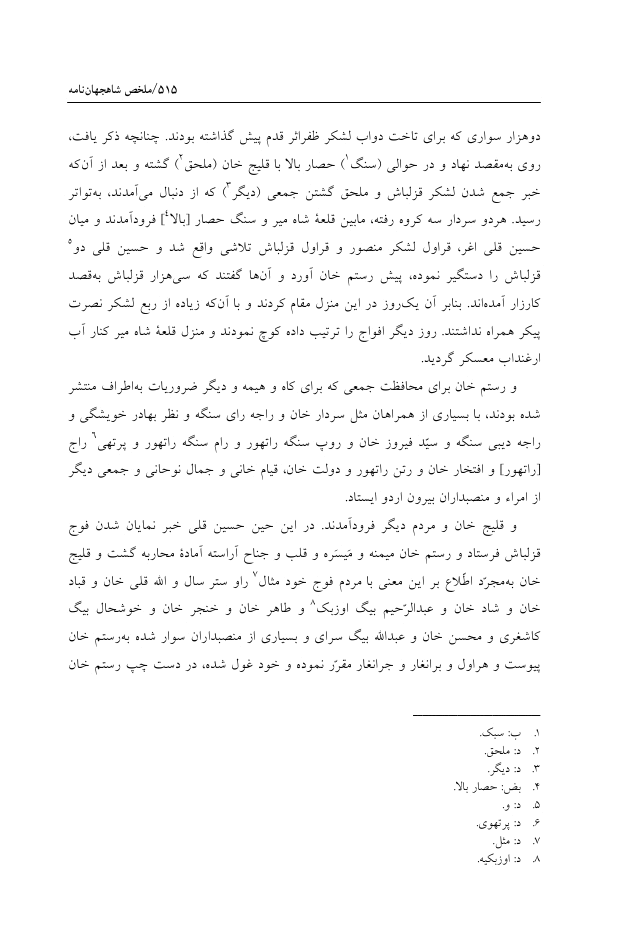 ۵۱۵/ملخص شاهجهان‌نامه

دوهزار سواری که برای تاخت دواب لشکر ظفراثر قدم پیش گذاشته بودند. چنانچه ذکر یافت، روی به‌مقصد نهاد و در حوالی (سنگ$^{۱}$) حصار بالا با قلیج خان (ملحق$^{۲}$) گشته و بعد از آن‌که خبر جمع شدن لشکر قزلباش و ملحق گشتن جمعی (دیگر$^{۳}$) که از دنبال می‌آمدند، به‌تواتر رسید. هردو سردار سه کروه رفته، مابین قلعهٔ شاه میر و سنگ حصار [بالا$^{۴}$] فرودآمدند و میان حسین قلی اغر، قراول لشکر منصور و قراول قزلباش تلاشی واقع شد و حسین قلی دو$^{۵}$ قزلباش را دستگیر نموده، پیش رستم خان آورد و آن‌ها گفتند که سی‌هزار قزلباش به‌قصد کارزار آمده‌اند. بنابر آن یک‌روز در این منزل مقام کردند و با آن‌که زیاده از ربع لشکر نصرت پیکر همراه نداشتند. روز دیگر افواج را ترتیب داده کوچ نمودند و منزل قلعهٔ شاه میر کنار آب ارغنداب معسکر گردید.

و رستم خان برای محافظت جمعی که برای کاه و هیمه و دیگر ضروریات به‌اطراف منتشر شده بودند، با بسیاری از همراهان مثل سردار خان و راجه رای سنگه و نظر بهادر خویشگی و راجه دیبی سنگه و سیّد فیروز خان و روپ سنگه راتهور و رام سنگه راتهور و پرتهی$^{۶}$ راج [راتهور] و افتخار خان و رتن راتهور و دولت خان، قیام خانی و جمال نوحانی و جمعی دیگر از امراء و منصبداران بیرون اردو ایستاد.

و قلیج خان و مردم دیگر فرودآمدند. در این حین حسین قلی خبر نمایان شدن فوج قزلباش فرستاد و رستم خان میمنه و مَیسَره و قلب و جناح آراسته آمادهٔ محاربه گشت و قلیج خان به‌مجرّد اطّلاع بر این معنی با مردم فوج خود مثال$^{۷}$ راو ستر سال و الله قلی خان و قباد خان و شاد خان و عبدالرّحیم بیگ اوزبک$^{۸}$ و طاهر خان و خنجر خان و خوشحال بیگ کاشغری و محسن خان و عبدالله بیگ سرای و بسیاری از منصبداران سوار شده به‌رستم خان پیوست و هراول و برانغار و جرانغار مقرّر نموده و خود غول شده، در دست چپ رستم خان

۱. ب: سبک.
۲. د: ملحق.
۳. د: دیگر.
۴. بض: حصار بالا.
۵. د: و.
۶. د: پرتهوی.
۷. د: مثل.
۸. د: اوزبکیه.